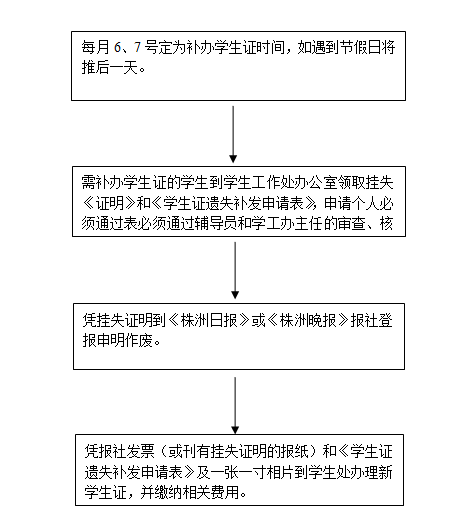 每月 6、7 号定为补办学生证时间，如遇到节假日将推后一天。

需补办学生证的学生到学生工作处办公室领取挂失《证明》和《学生证遗失补发申请表》，申请个人必须通过表必须通过辅导员和学工办主任的审查、核

凭挂失证明到《株洲日报》或《株洲晚报》报社登报申明作废。

凭报社发票（或刊有挂失证明的报纸）和《学生证遗失补发申请表》及一张一寸相片到学生处办理新学生证，并缴纳相关费用。